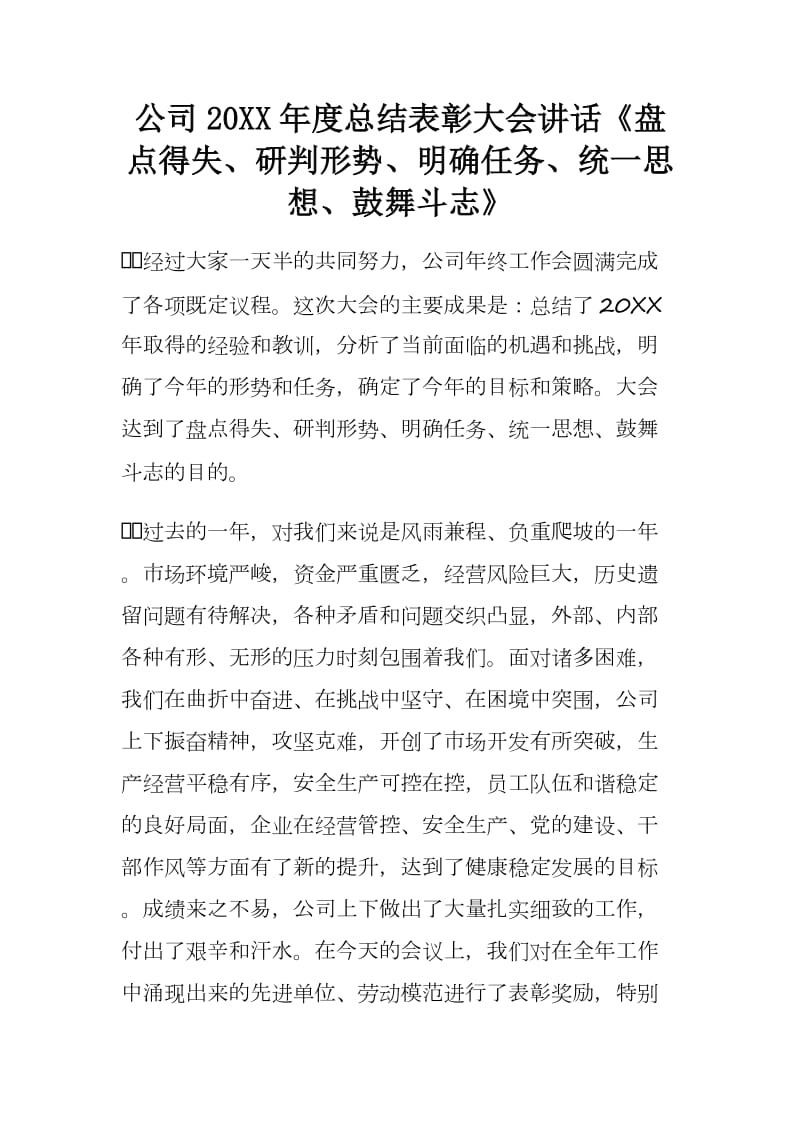 公司20XX年度总结表彰大会讲话《盘点得失、研判形势、明确任务、统一思想、鼓舞斗志》

经过大家一天半的共同努力，公司年终工作会圆满完成了各项既定议程。这次大会的主要成果是：总结了20XX年取得的经验和教训，分析了当前面临的机遇和挑战，明确了今年的形势和任务，确定了今年的目标和策略。大会达到了盘点得失、研判形势、明确任务、统一思想、鼓舞斗志的目的。

过去的一年，对我们来说是风雨兼程、负重爬坡的一年。市场环境严峻，资金严重匮乏，经营风险巨大，历史遗留问题有待解决，各种矛盾和问题交织凸显，外部、内部各种有形、无形的压力时刻包围着我们。面对诸多困难，我们在曲折中奋进、在挑战中坚守、在困境中突围，公司上下振奋精神，攻坚克难，开创了市场开发有所突破，生产经营平稳有序，安全生产可控在控，员工队伍和谐稳定的良好局面，企业在经营管控、安全生产、党的建设、干部作风等方面有了新的提升，达到了健康稳定发展的目标。成绩来之不易，公司上下做出了大量扎实细致的工作，付出了艰辛和汗水。在今天的会议上，我们对在全年工作中涌现出来的先进单位、劳动模范进行了表彰奖励，特别